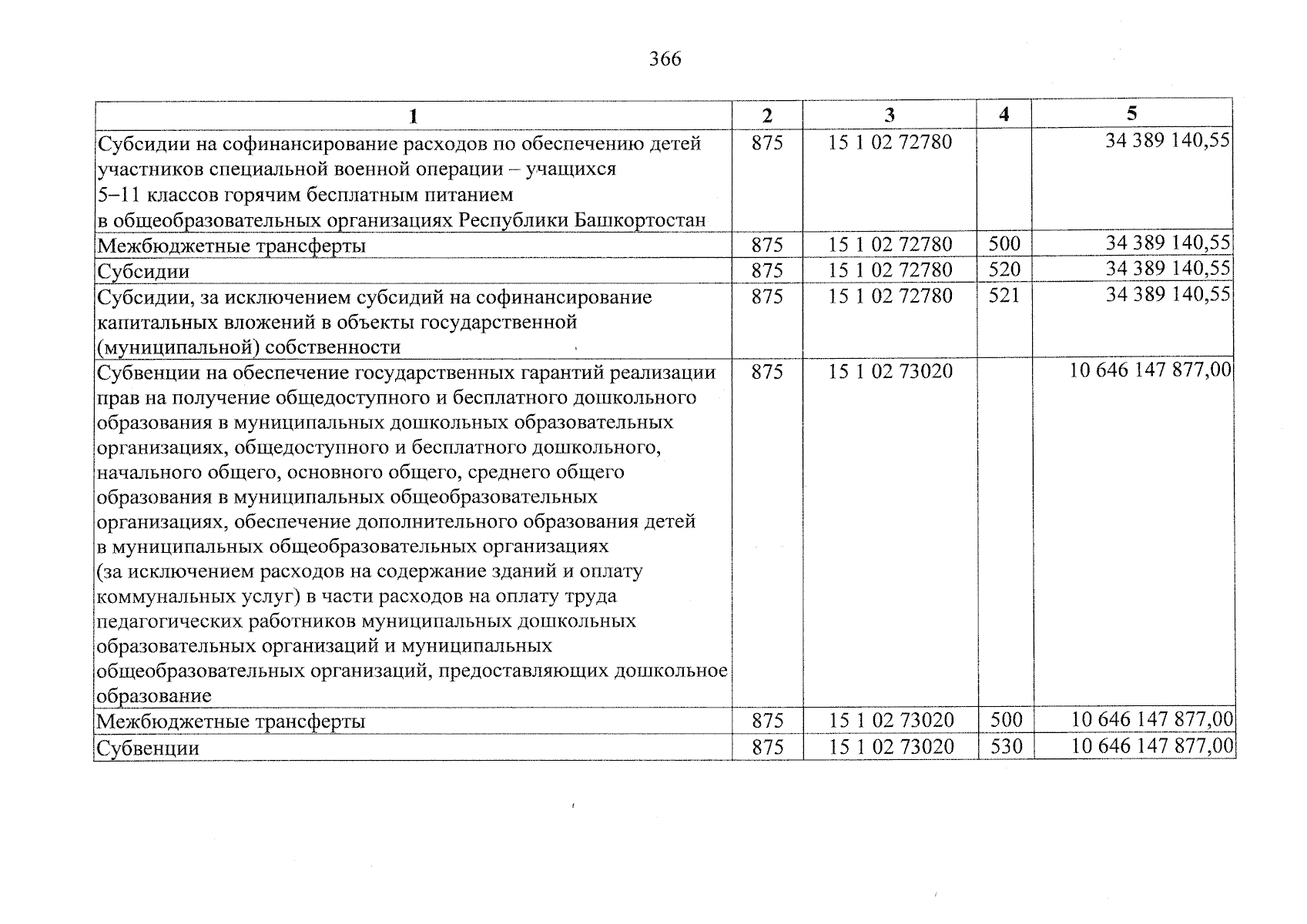 366

| 1 | 2 | 3 | 4 | 5 |
|---|---|---|---|---|
| Субсидии на софинансирование расходов по обеспечению детей участников специальной военной операции – учащихся 5–11 классов горячим бесплатным питанием в общеобразовательных организациях Республики Башкортостан | 875 | 15 1 02 72780 | | 34 389 140,55 |
| Межбюджетные трансферты | 875 | 15 1 02 72780 | 500 | 34 389 140,55 |
| Субсидии | 875 | 15 1 02 72780 | 520 | 34 389 140,55 |
| Субсидии, за исключением субсидий на софинансирование капитальных вложений в объекты государственной (муниципальной) собственности | 875 | 15 1 02 72780 | 521 | 34 389 140,55 |
| Субвенции на обеспечение государственных гарантий реализации прав на получение общедоступного и бесплатного дошкольного образования в муниципальных дошкольных образовательных организациях, общедоступного и бесплатного дошкольного, начального общего, основного общего, среднего общего образования в муниципальных общеобразовательных организациях, обеспечение дополнительного образования детей в муниципальных общеобразовательных организациях (за исключением расходов на содержание зданий и оплату коммунальных услуг) в части расходов на оплату труда педагогических работников муниципальных дошкольных образовательных организаций и муниципальных общеобразовательных организаций, предоставляющих дошкольное образование | 875 | 15 1 02 73020 | | 10 646 147 877,00 |
| Межбюджетные трансферты | 875 | 15 1 02 73020 | 500 | 10 646 147 877,00 |
| Субвенции | 875 | 15 1 02 73020 | 530 | 10 646 147 877,00 |